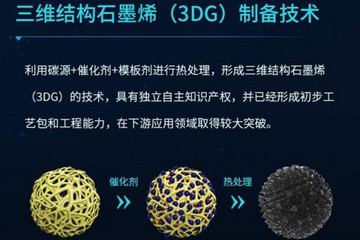 三维结构石墨烯（3DG）制备技术

利用碳源+催化剂+模板剂进行热处理，形成三维结构石墨烯（3DG）的技术，具有独立自主知识产权，并已经形成初步工艺包和工程能力，在下游应用领域取得较大突破。

催化剂

热处理